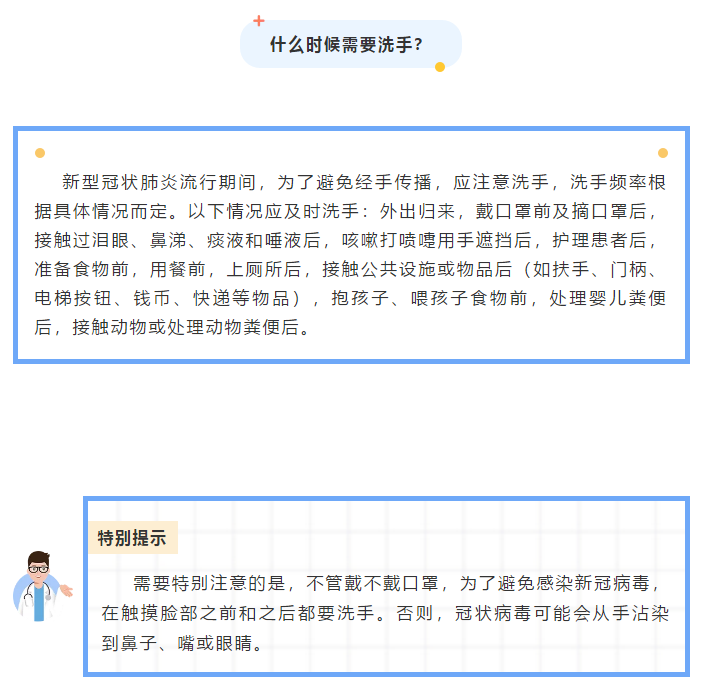 什么时候需要洗手？

新型冠状肺炎流行期间，为了避免经手传播，应注意洗手，洗手频率根据具体情况而定。以下情况应及时洗手：外出归来，戴口罩前及摘口罩后，接触过泪眼、鼻涕、痰液和唾液后，咳嗽打喷嚏用手遮挡后，护理患者后，准备食物前，用餐前，上厕所后，接触公共设施或物品后（如扶手、门柄、电梯按钮、钱币、快递等物品），抱孩子、喂孩子食物前，处理婴儿粪便后，接触动物或处理动物粪便后。

特别提示

需要特别注意的是，不管戴不戴口罩，为了避免感染新冠病毒，在触摸脸部之前和之后都要洗手。否则，冠状病毒可能会从手沾染到鼻子、嘴或眼睛。